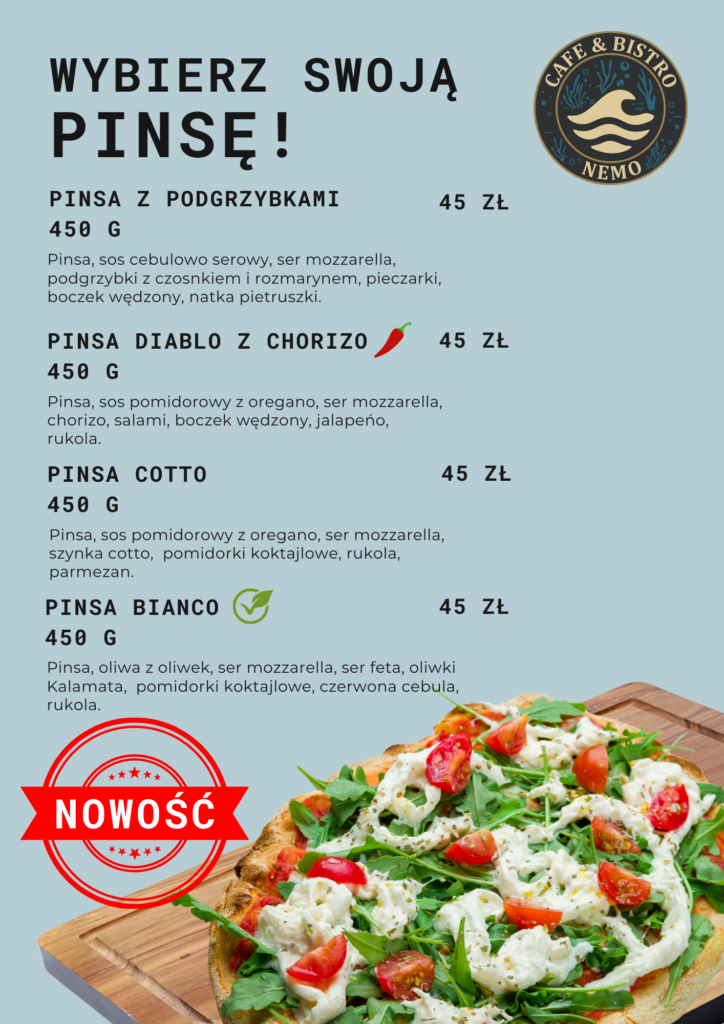 WYBIERZ SWOJĄ PINSĘ!

CAFE & BISTRO
NEMO

PINSA Z PODGRZYBKAMI 45 ZŁ
450 G

Pinsa, sos cebulowo serowy, ser mozzarella, podgrzybki z czosnkiem i rozmarynem, pieczarki, boczek wędzony, natka pietruszki.

PINSA DIABLO Z CHORIZO 45 ZŁ
450 G

Pinsa, sos pomidorowy z oregano, ser mozzarella, chorizo, salami, boczek wędzony, jalapeńo, rukola.

PINSA COTTO 45 ZŁ
450 G

Pinsa, sos pomidorowy z oregano, ser mozzarella, szynka cotto, pomidorki koktajlowe, rukola, parmezan.

PINSA BIANCO 45 ZŁ
450 G

Pinsa, oliwa z oliwek, ser mozzarella, ser feta, oliwki Kalamata, pomidorki koktajlowe, czerwona cebula, rukola.

NOWOŚĆ